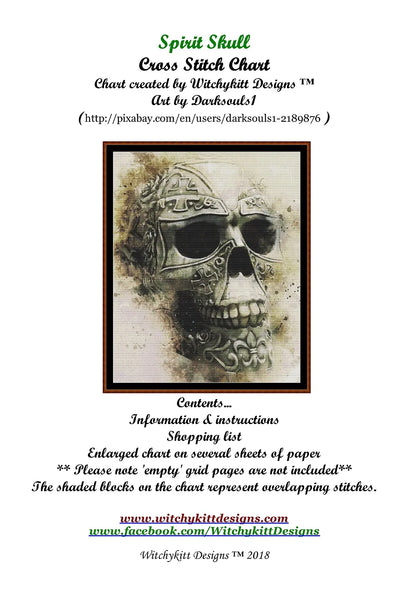 Spirit Skull
Cross Stitch Chart
Chart created by Witchykitt Designs ™
Art by Darksouls1
(http://pixabay.com/en/users/darksouls1-2189876 )

Contents...
Information & instructions
Shopping list
Enlarged chart on several sheets of paper
** Please note 'empty' grid pages are not included**
The shaded blocks on the chart represent overlapping stitches.

www.witchykittdesigns.com
www.facebook.com/WitchykittDesigns

Witchykitt Designs ™ 2018